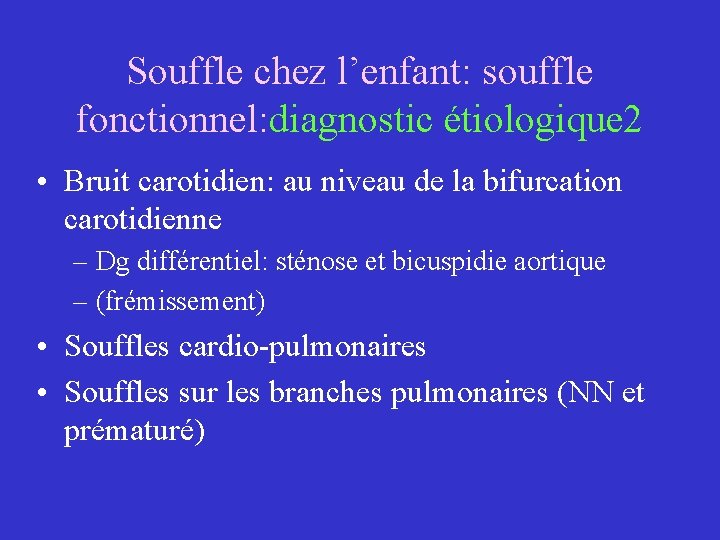 Souffle chez l’enfant: souffle fonctionnel:diagnostic étiologique2

• Bruit carotidien: au niveau de la bifurcation carotidienne
– Dg différentiel: sténose et bicuspidie aortique
– (frémissement)

• Souffles cardio-pulmonaires

• Souffles sur les branches pulmonaires (NN et prématuré)